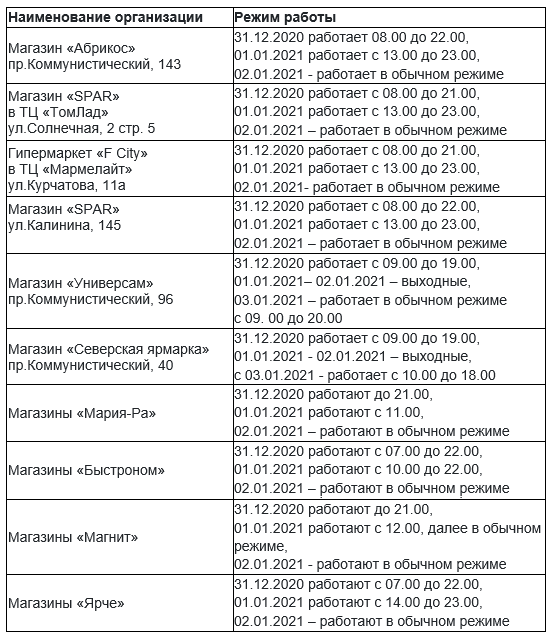 | Наименование организации | Режим работы |
|---|---|
| Магазин «Абрикос» пр.Коммунистический, 143 | 31.12.2020 работает 08.00 до 22.00, 01.01.2021 работает с 13.00 до 23.00, 02.01.2021 - работает в обычном режиме |
| Магазин «SPAR» в ТЦ «ТомЛад» ул.Солнечная, 2 стр. 5 | 31.12.2020 работает с 08.00 до 21.00, 01.01.2021 работает с 13.00 до 23.00, 02.01.2021 – работает в обычном режиме |
| Гипермаркет «F City» в ТЦ «Мармелайт» ул.Курчатова, 11а | 31.12.2020 работает с 08.00 до 21.00, 01.01.2021 работает с 13.00 до 23.00, 02.01.2021- работает в обычном режиме |
| Магазин «SPAR» ул.Калинина, 145 | 31.12.2020 работает с 08.00 до 22.00, 01.01.2021 работает с 13.00 до 23.00, 02.01.2021 – работает в обычном режиме |
| Магазин «Универсам» пр.Коммунистический, 96 | 31.12.2020 работает с 09.00 до 19.00, 01.01.2021– 02.01.2021 – выходные, 03.01.2021 – работает в обычном режиме с 09. 00 до 20.00 |
| Магазин «Северская ярмарка» пр.Коммунистический, 40 | 31.12.2020 работает с 09.00 до 19.00, 01.01.2021 - 02.01.2021 – выходные, с 03.01.2021 - работает с 10.00 до 18.00 |
| Магазины «Мария-Ра» | 31.12.2020 работают до 21.00, 01.01.2021 работают с 11.00, 02.01.2021 – работают в обычном режиме |
| Магазины «Быстроном» | 31.12.2020 работают с 07.00 до 22.00, 01.01.2021 работают с 10.00 до 22.00, 02.01.2021 – работают в обычном режиме |
| Магазины «Магнит» | 31.12.2020 работают до 21.00, 01.01.2021 работают с 12.00, далее в обычном режиме, 02.01.2021 - работают в обычном режиме |
| Магазины «Ярче» | 31.12.2020 работают с 07.00 до 22.00, 01.01.2021 работают с 14.00 до 23.00, 02.01.2021 – работают в обычном режиме |